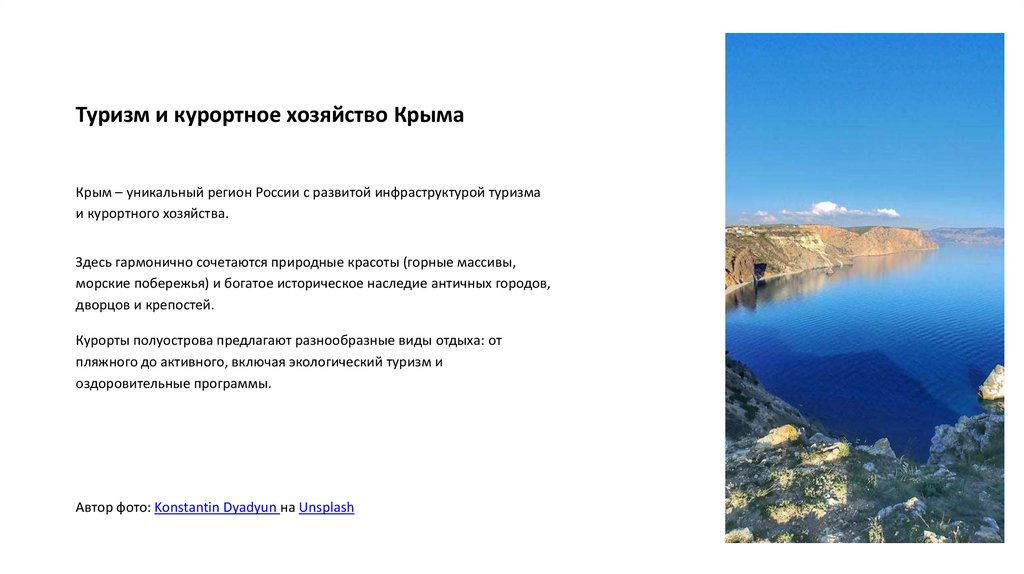 Туризм и курортное хозяйство Крыма

Крым – уникальный регион России с развитой инфраструктурой туризма и курортного хозяйства.

Здесь гармонично сочетаются природные красоты (горные массивы, морские побережья) и богатое историческое наследие античных городов, дворцов и крепостей.

Курорты полуострова предлагают разнообразные виды отдыха: от пляжного до активного, включая экологический туризм и оздоровительные программы.

Автор фото: Konstantin Dyadyun на Unsplash